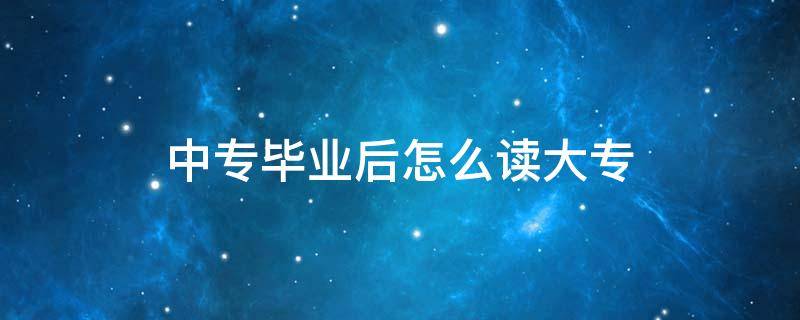 中专毕业后怎么读大专